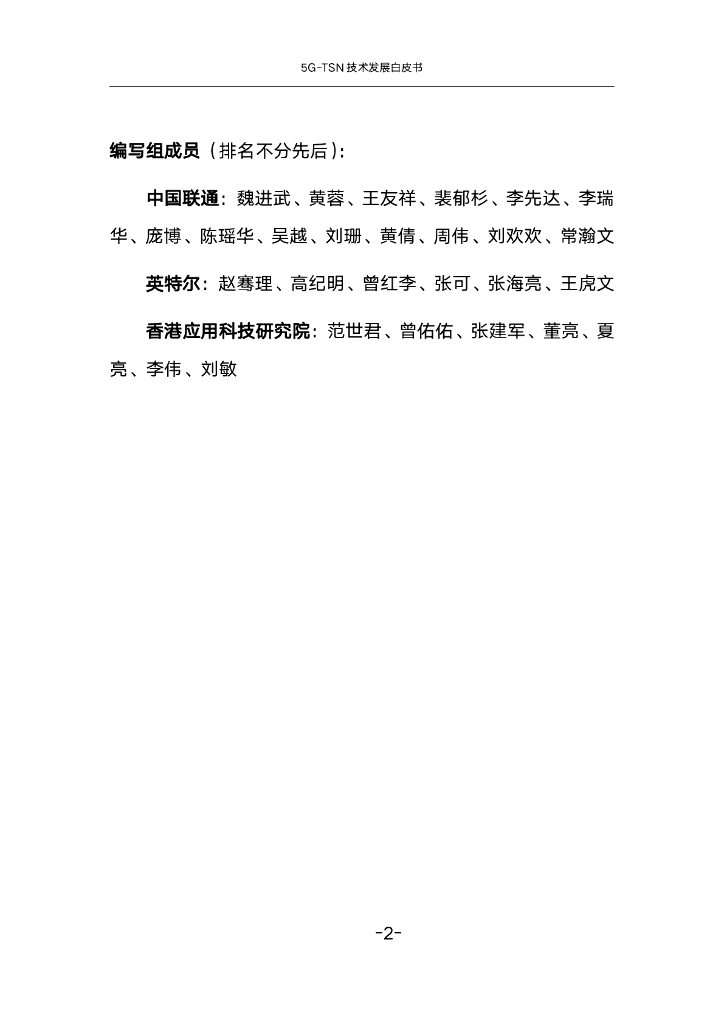 5G-TSN 技术发展白皮书

编写组成员（排名不分先后）：

中国联通：魏进武、黄蓉、王友祥、裴郁杉、李先达、李瑞华、庞博、陈瑶华、吴越、刘珊、黄倩、周伟、刘欢欢、常瀚文

英特尔：赵骞理、高纪明、曾红李、张可、张海亮、王虎文

香港应用科技研究院：范世君、曾佑佑、张建军、董亮、夏亮、李伟、刘敏

-2-